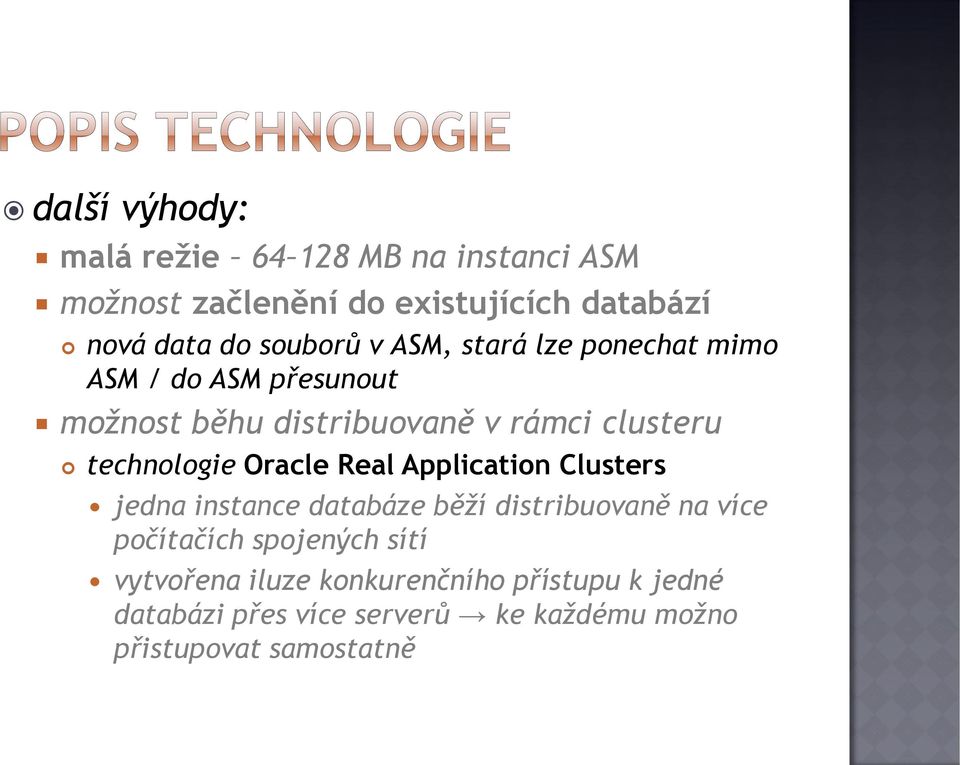 POPIS TECHNOLOGIE

další výhody:

malá režie – 64–128 MB na instanci ASM

možnost začlenění do existujících databází

nová data do souborů v ASM, stará lze ponechat mimo ASM / do ASM přesunout

možnost běhu distribuovaně v rámci clusteru

technologie Oracle Real Application Clusters

jedna instance databáze běží distribuovaně na více počítačích spojených sítí

vytvořena iluze konkurenčního přístupu k jedné databázi přes více serverů → ke každému možno přistupovat samostatně